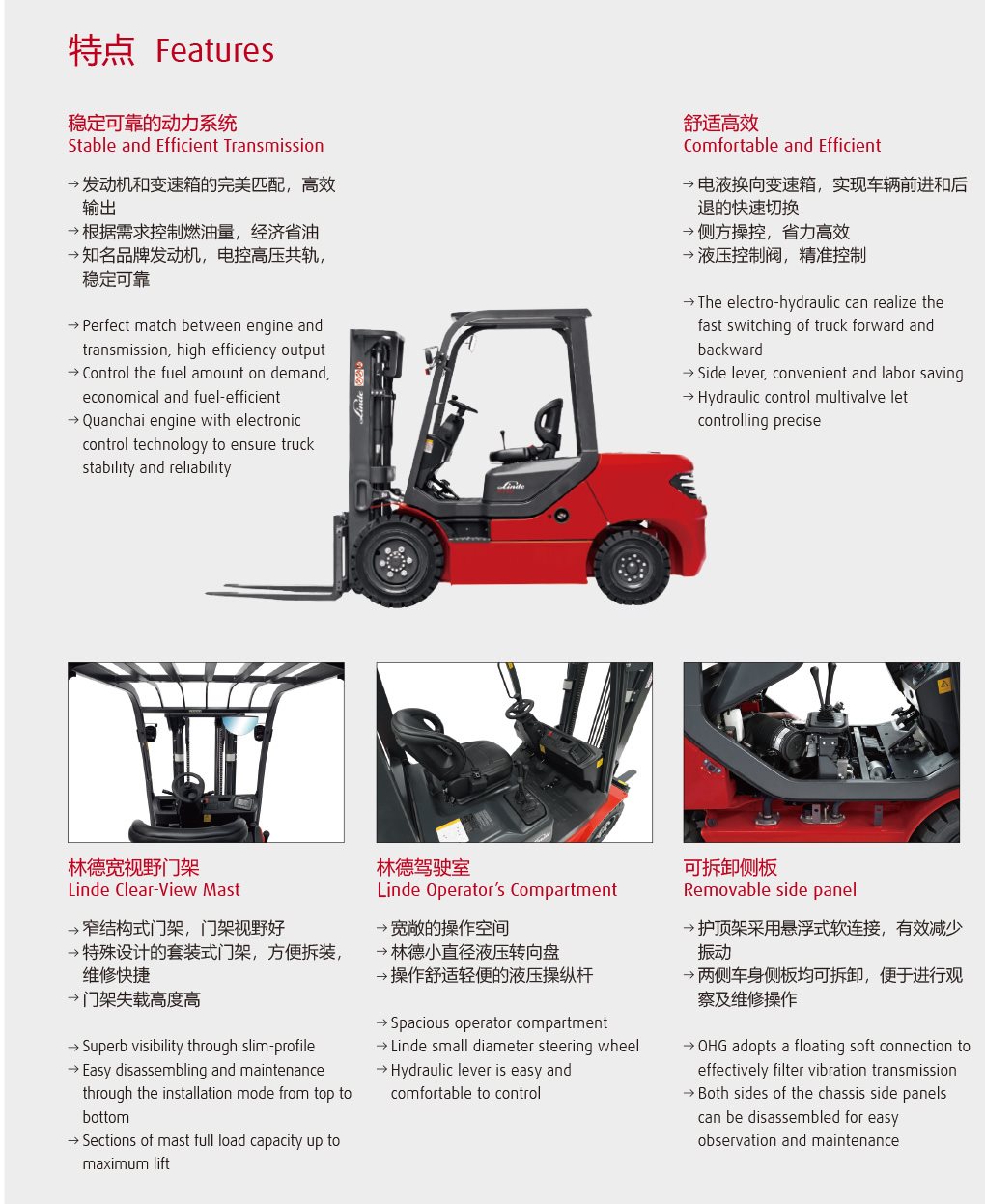 特点 Features

稳定可靠的动力系统
Stable and Efficient Transmission

→ 发动机和变速箱的完美匹配，高效输出
→ 根据需求控制燃油量，经济省油
→ 知名品牌发动机，电控高压共轨，稳定可靠

→ Perfect match between engine and transmission, high-efficiency output
→ Control the fuel amount on demand, economical and fuel-efficient
→ Quanchai engine with electronic control technology to ensure truck stability and reliability

舒适高效
Comfortable and Efficient

→ 电液换向变速箱，实现车辆前进和后退的快速切换
→ 侧方操控，省力高效
→ 液压控制阀，精准控制

→ The electro-hydraulic can realize the fast switching of truck forward and backward
→ Side lever, convenient and labor saving
→ Hydraulic control multivalve let controlling precise

林德宽视野门架
Linde Clear-View Mast

→ 窄结构式门架，门架视野好
→ 特殊设计的套装式门架，方便拆装，维修快捷
→ 门架失载高度高

→ Superb visibility through slim-profile
→ Easy disassembling and maintenance through the installation mode from top to bottom
→ Sections of mast full load capacity up to maximum lift

林德驾驶室
Linde Operator's Compartment

→ 宽敞的操作空间
→ 林德小直径液压转向盘
→ 操作舒适轻便的液压操纵杆

→ Spacious operator compartment
→ Linde small diameter steering wheel
→ Hydraulic lever is easy and comfortable to control

可拆卸侧板
Removable side panel

→ 护顶架采用悬浮式软连接，有效减少振动
→ 两侧车身侧板均可拆卸，便于进行观察及维修操作

→ OHG adopts a floating soft connection to effectively filter vibration transmission
→ Both sides of the chassis side panels can be disassembled for easy observation and maintenance